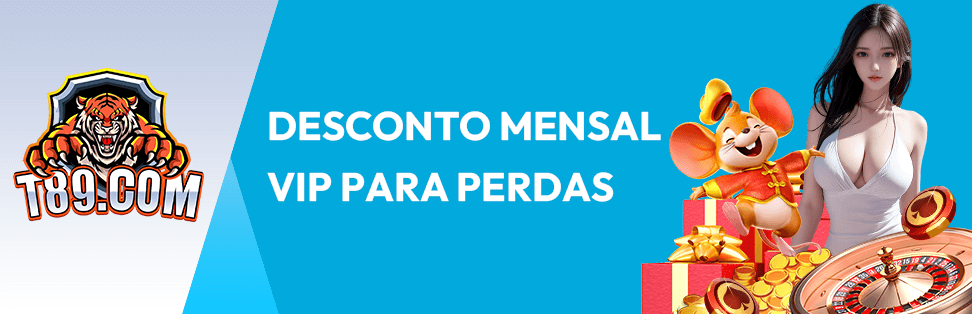 T89.COM

DESCONTO MENSAL VIP PARA PERDAS